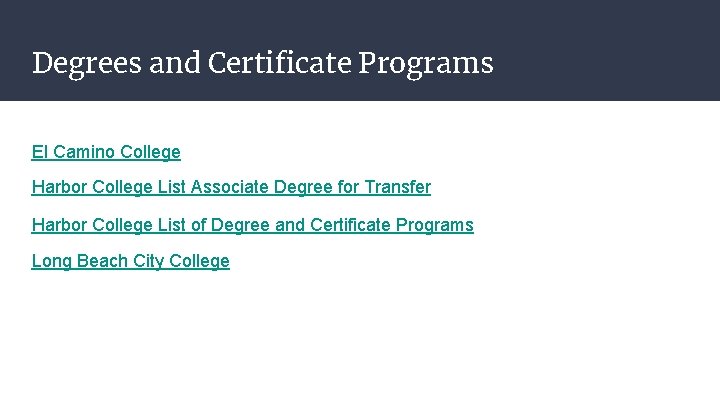 Degrees and Certificate Programs

El Camino College

Harbor College List Associate Degree for Transfer

Harbor College List of Degree and Certificate Programs

Long Beach City College